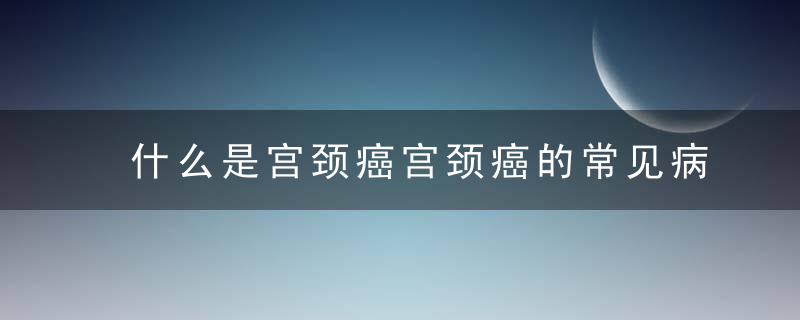 什么是宫颈癌宫颈癌的常见病